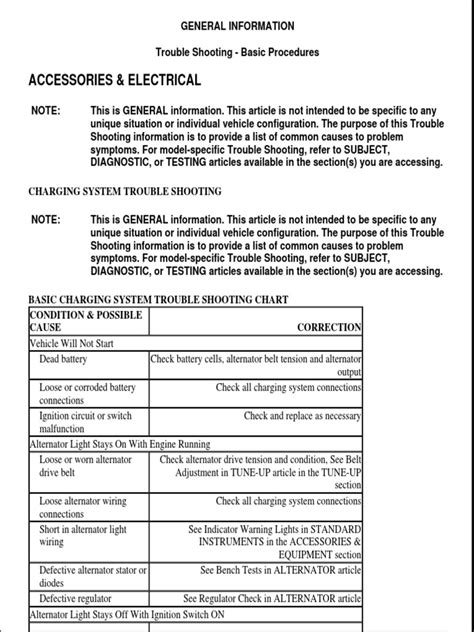 GENERAL INFORMATION

Trouble Shooting - Basic Procedures

ACCESSORIES & ELECTRICAL

NOTE: This is GENERAL information. This article is not intended to be specific to any unique situation or individual vehicle configuration. The purpose of this Trouble Shooting information is to provide a list of common causes to problem symptoms. For model-specific Trouble Shooting, refer to SUBJECT, DIAGNOSTIC, or TESTING articles available in the section(s) you are accessing.

CHARGING SYSTEM TROUBLE SHOOTING

NOTE: This is GENERAL information. This article is not intended to be specific to any unique situation or individual vehicle configuration. The purpose of this Trouble Shooting information is to provide a list of common causes to problem symptoms. For model-specific Trouble Shooting, refer to SUBJECT, DIAGNOSTIC, or TESTING articles available in the section(s) you are accessing.

BASIC CHARGING SYSTEM TROUBLE SHOOTING CHART

| CONDITION & POSSIBLE CAUSE | CORRECTION |
|---|---|
| Vehicle Will Not Start | |
| Dead battery | Check battery cells, alternator belt tension and alternator output |
| Loose or corroded battery connections | Check all charging system connections |
| Ignition circuit or switch malfunction | Check and replace as necessary |
| Alternator Light Stays On With Engine Running | |
| Loose or worn alternator drive belt | Check alternator drive tension and condition, See Belt Adjustment in TUNE-UP article in the TUNE-UP section |
| Loose alternator wiring connections | Check all charging system connections |
| Short in alternator light wiring | See Indicator Warning Lights in STANDARD INSTRUMENTS in the ACCESSORIES & EQUIPMENT section |
| Defective alternator stator or diodes | See Bench Tests in ALTERNATOR article |
| Defective regulator | See Regulator Check in ALTERNATOR article |
| Alternator Light Stays Off With Ignition Switch ON | |